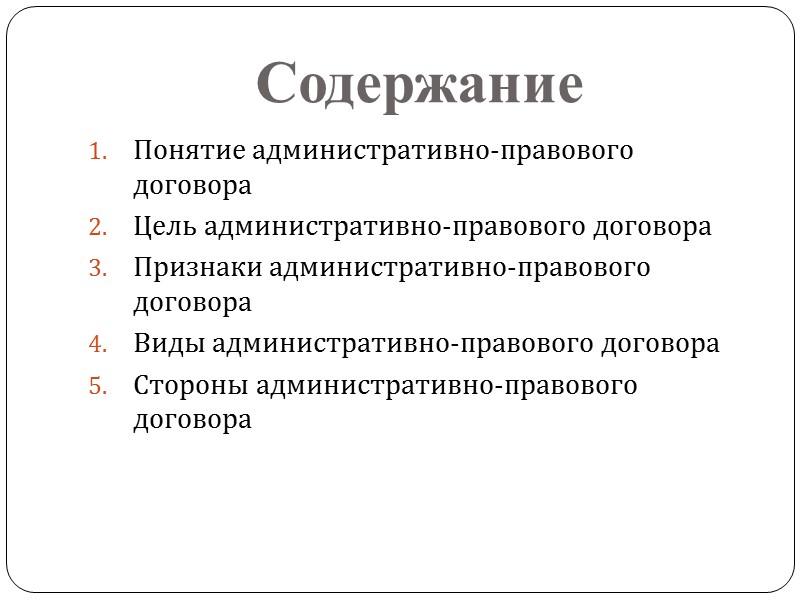 Содержание

1. Понятие административно-правового договора
2. Цель административно-правового договора
3. Признаки административно-правового договора
4. Виды административно-правового договора
5. Стороны административно-правового договора